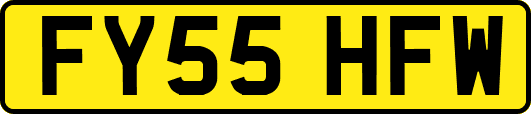 FY55 HFW